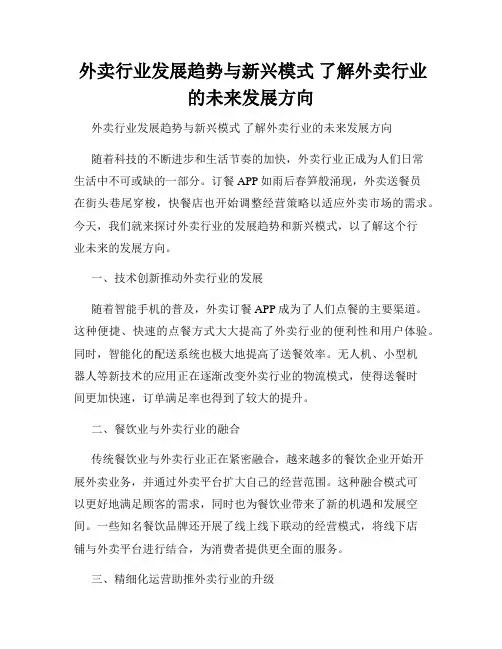 外卖行业发展趋势与新兴模式 了解外卖行业的未来发展方向

外卖行业发展趋势与新兴模式 了解外卖行业的未来发展方向

随着科技的不断进步和生活节奏的加快，外卖行业正成为人们日常生活中不可或缺的一部分。订餐 APP 如雨后春笋般涌现，外卖送餐员在街头巷尾穿梭，快餐店也开始调整经营策略以适应外卖市场的需求。今天，我们就来探讨外卖行业的发展趋势和新兴模式，以了解这个行业未来的发展方向。

一、技术创新推动外卖行业的发展

随着智能手机的普及，外卖订餐 APP 成为了人们点餐的主要渠道。这种便捷、快速的点餐方式大大提高了外卖行业的便利性和用户体验。同时，智能化的配送系统也极大地提高了送餐效率。无人机、小型机器人等新技术的应用正在逐渐改变外卖行业的物流模式，使得送餐时间更加快速，订单满足率也得到了较大的提升。

二、餐饮业与外卖行业的融合

传统餐饮业与外卖行业正在紧密融合，越来越多的餐饮企业开始开展外卖业务，并通过外卖平台扩大自己的经营范围。这种融合模式可以更好地满足顾客的需求，同时也为餐饮业带来了新的机遇和发展空间。一些知名餐饮品牌还开展了线上线下联动的经营模式，将线下店铺与外卖平台进行结合，为消费者提供更全面的服务。

三、精细化运营助推外卖行业的升级